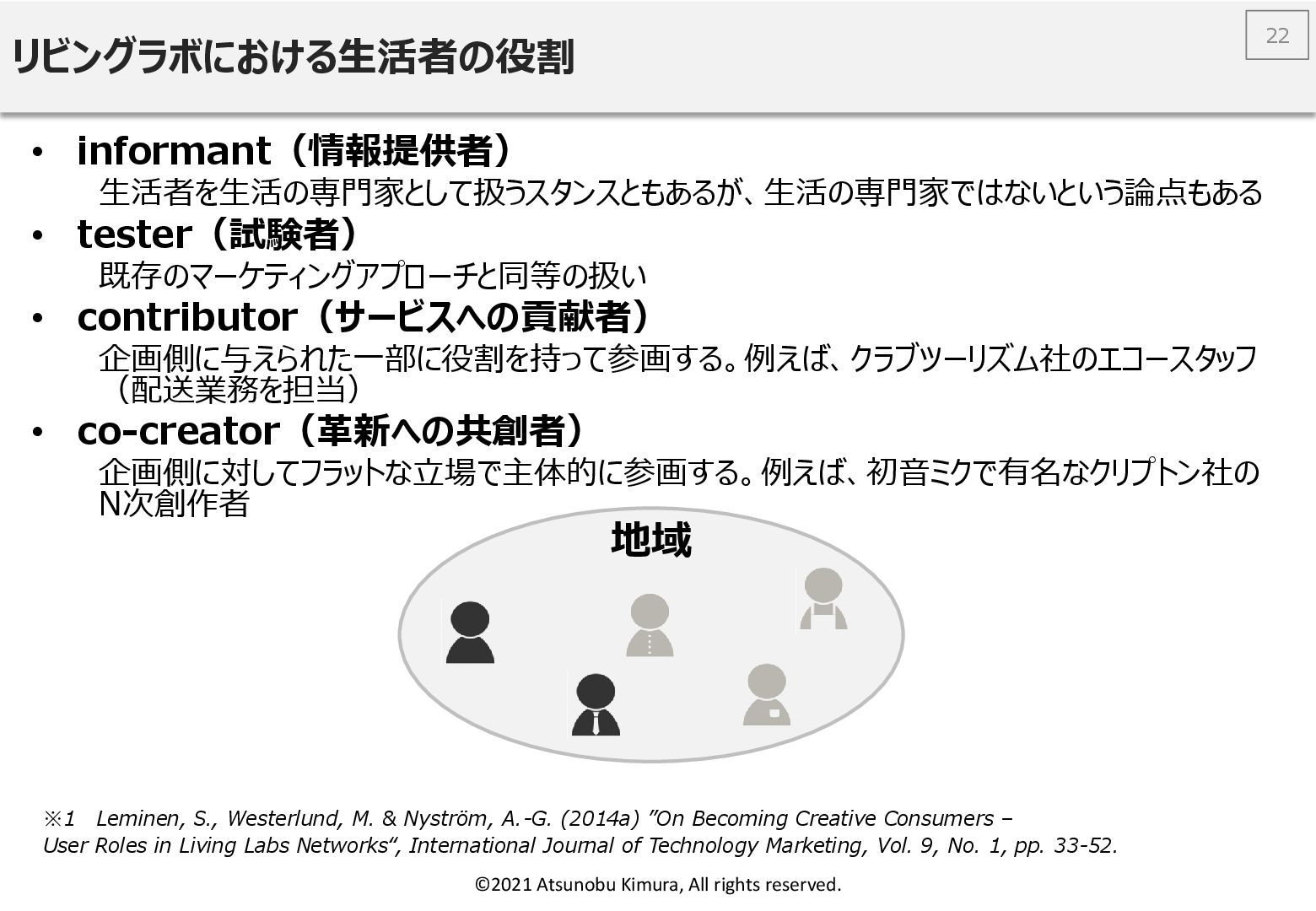 リビングラボにおける生活者の役割

22

• informant（情報提供者）
生活者を生活の専門家として扱うスタンスともあるが、生活の専門家ではないという論点もある

• tester（試験者）
既存のマーケティングアプローチと同等の扱い

• contributor（サービスへの貢献者）
企画側に与えられた一部に役割を持って参画する。例えば、クラブツーリズム社のエコースタッフ（配送業務を担当）

• co-creator（革新への共創者）
企画側に対してフラットな立場で主体的に参画する。例えば、初音ミクで有名なクリプトン社のN次創作者

地域

※1 Leminen, S., Westerlund, M. & Nyström, A.-G. (2014a) ”On Becoming Creative Consumers – User Roles in Living Labs Networks“, International Journal of Technology Marketing, Vol. 9, No. 1, pp. 33-52.

©2021 Atsunobu Kimura, All rights reserved.